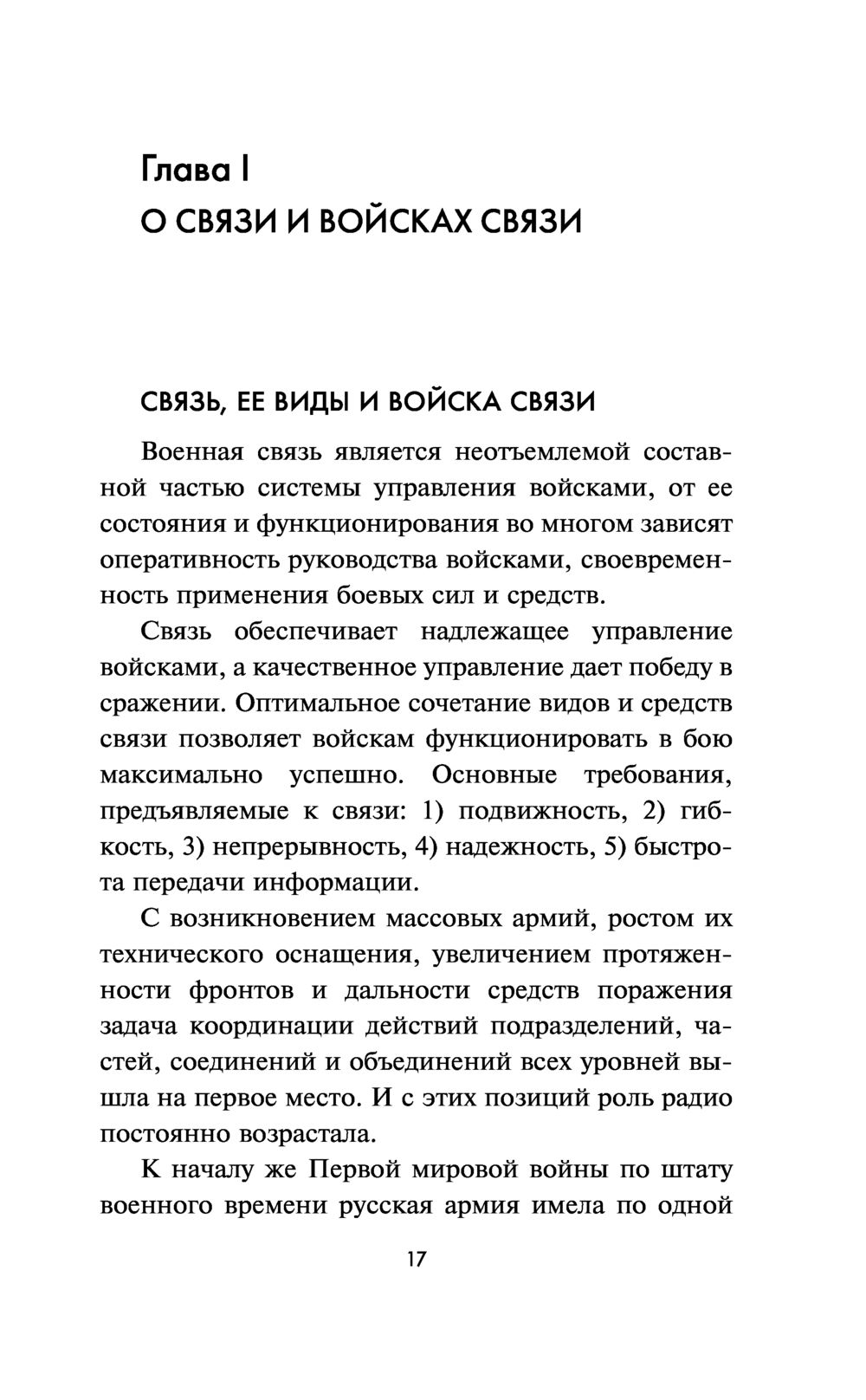 Глава I

О СВЯЗИ И ВОЙСКАХ СВЯЗИ

СВЯЗЬ, ЕЕ ВИДЫ И ВОЙСКА СВЯЗИ

Военная связь является неотъемлемой составной частью системы управления войсками, от ее состояния и функционирования во многом зависят оперативность руководства войсками, своевременность применения боевых сил и средств.

Связь обеспечивает надлежащее управление войсками, а качественное управление дает победу в сражении. Оптимальное сочетание видов и средств связи позволяет войскам функционировать в бою максимально успешно. Основные требования, предъявляемые к связи: 1) подвижность, 2) гибкость, 3) непрерывность, 4) надежность, 5) быстрота передачи информации.

С возникновением массовых армий, ростом их технического оснащения, увеличением протяженности фронтов и дальности средств поражения задача координации действий подразделений, частей, соединений и объединений всех уровней вышла на первое место. И с этих позиций роль радио постоянно возрастала.

К началу же Первой мировой войны по штату военного времени русская армия имела по одной

17